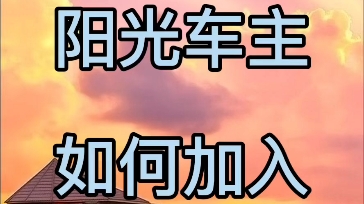 阳光车主

如何加入